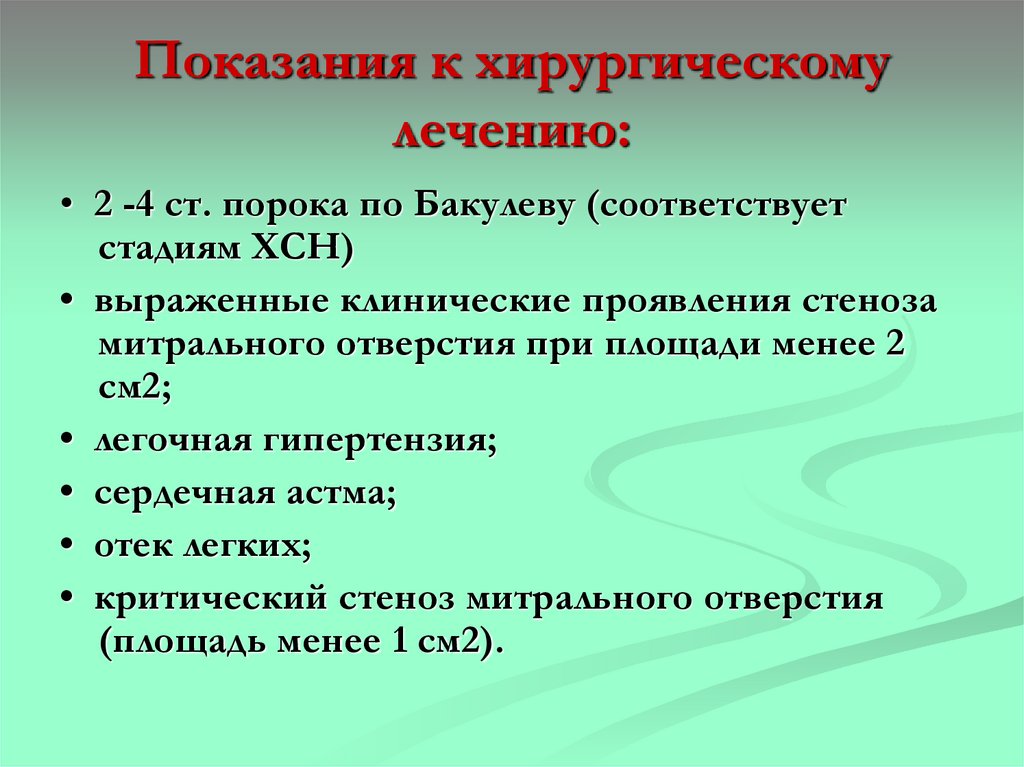 Показания к хирургическому лечению:

• 2 -4 ст. порока по Бакулеву (соответствует стадиям ХСН)
• выраженные клинические проявления стеноза митрального отверстия при площади менее 2 см2;
• легочная гипертензия;
• сердечная астма;
• отек легких;
• критический стеноз митрального отверстия (площадь менее 1 см2).